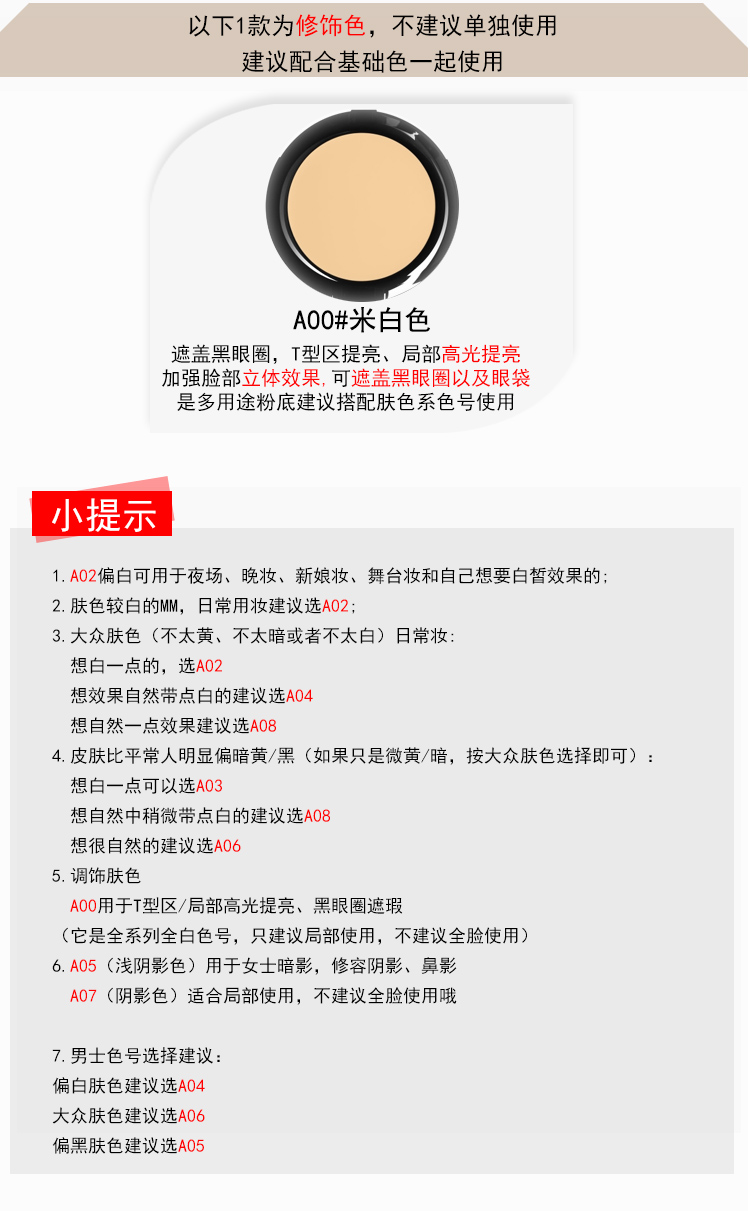 以下1款为修饰色，不建议单独使用
建议配合基础色一起使用

A00#米白色
遮盖黑眼圈，T型区提亮、局部高光提亮
加强脸部立体效果，可遮盖黑眼圈以及眼袋
是多用途粉底建议搭配肤色系色号使用

小提示

1.A02偏白可用于夜场、晚妆、新娘妆、舞台妆和自己想要白皙效果的;
2.肤色较白的MM，日常用妆建议选A02;
3.大众肤色（不太黄、不太暗或者不太白）日常妆:
想白一点的，选A02
想效果自然带点白的建议选A04
想自然一点效果建议选A08
4.皮肤比平常人明显偏暗黄/黑（如果只是微黄/暗，按大众肤色选择即可）:
想白一点可以选A03
想自然中稍微带点白的建议选A08
想很自然的建议选A06
5.调饰肤色
A00用于T型区/局部高光提亮、黑眼圈遮瑕
（它是全系列全白色号，只建议局部使用，不建议全脸使用）
6.A05（浅阴影色）用于女士暗影，修容阴影、鼻影
A07（阴影色）适合局部使用，不建议全脸使用哦

7.男士色号选择建议:
偏白肤色建议选A04
大众肤色建议选A06
偏黑肤色建议选A05